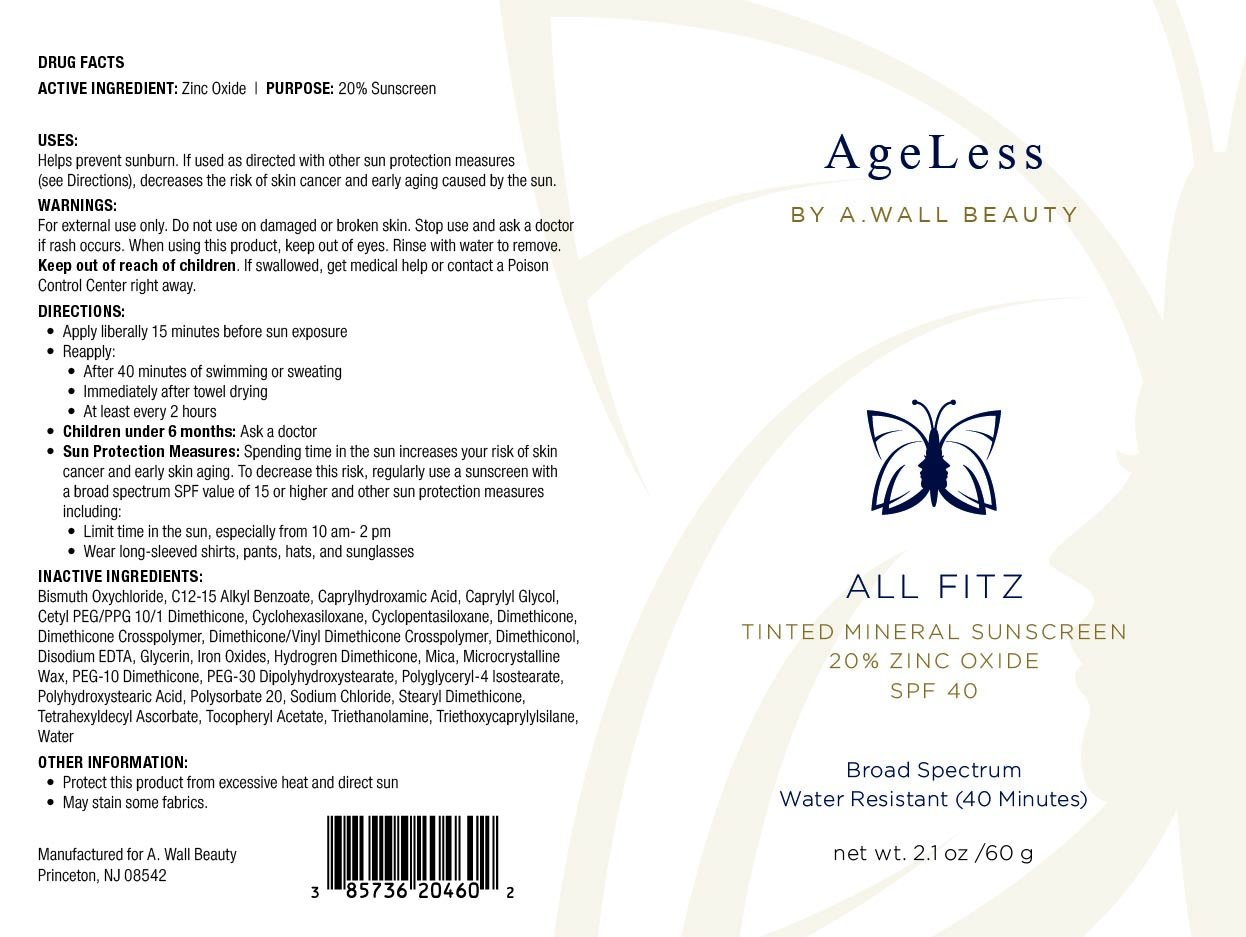 DRUG FACTS

ACTIVE INGREDIENT: Zinc Oxide | PURPOSE: 20% Sunscreen

USES:
Helps prevent sunburn. If used as directed with other sun protection measures (see Directions), decreases the risk of skin cancer and early aging caused by the sun.

WARNINGS:
For external use only. Do not use on damaged or broken skin. Stop use and ask a doctor if rash occurs. When using this product, keep out of eyes. Rinse with water to remove. Keep out of reach of children. If swallowed, get medical help or contact a Poison Control Center right away.

DIRECTIONS:
• Apply liberally 15 minutes before sun exposure
• Reapply:
• After 40 minutes of swimming or sweating
• Immediately after towel drying
• At least every 2 hours
• Children under 6 months: Ask a doctor
• Sun Protection Measures: Spending time in the sun increases your risk of skin cancer and early skin aging. To decrease this risk, regularly use a sunscreen with a broad spectrum SPF value of 15 or higher and other sun protection measures including:
• Limit time in the sun, especially from 10 am- 2 pm
• Wear long-sleeved shirts, pants, hats, and sunglasses

INACTIVE INGREDIENTS:
Bismuth Oxychloride, C12-15 Alkyl Benzoate, Caprylhydroxamic Acid, Caprylyl Glycol, Cetyl PEG/PPG 10/1 Dimethicone, Cyclohexasiloxane, Cyclopentasiloxane, Dimethicone, Dimethicone Crosspolymer, Dimethicone/Vinyl Dimethicone Crosspolymer, Dimethiconol, Disodium EDTA, Glycerin, Iron Oxides, Hydrogren Dimethicone, Mica, Microcrystalline Wax, PEG-10 Dimethicone, PEG-30 Dipolyhydroxystearate, Polyglyceryl-4 Isostearate, Polyhydroxystearic Acid, Polysorbate 20, Sodium Chloride, Stearyl Dimethicone, Tetrahexyldecyl Ascorbate, Tocopheryl Acetate, Triethanolamine, Triethoxycaprylylsilane, Water

OTHER INFORMATION:
• Protect this product from excessive heat and direct sun
• May stain some fabrics.

Manufactured for A. Wall Beauty
Princeton, NJ 08542

3 85736 20460 2

AgeLess

BY A.WALL BEAUTY

ALL FITZ

TINTED MINERAL SUNSCREEN
20% ZINC OXIDE
SPF 40

Broad Spectrum
Water Resistant (40 Minutes)

net wt. 2.1 oz /60 g